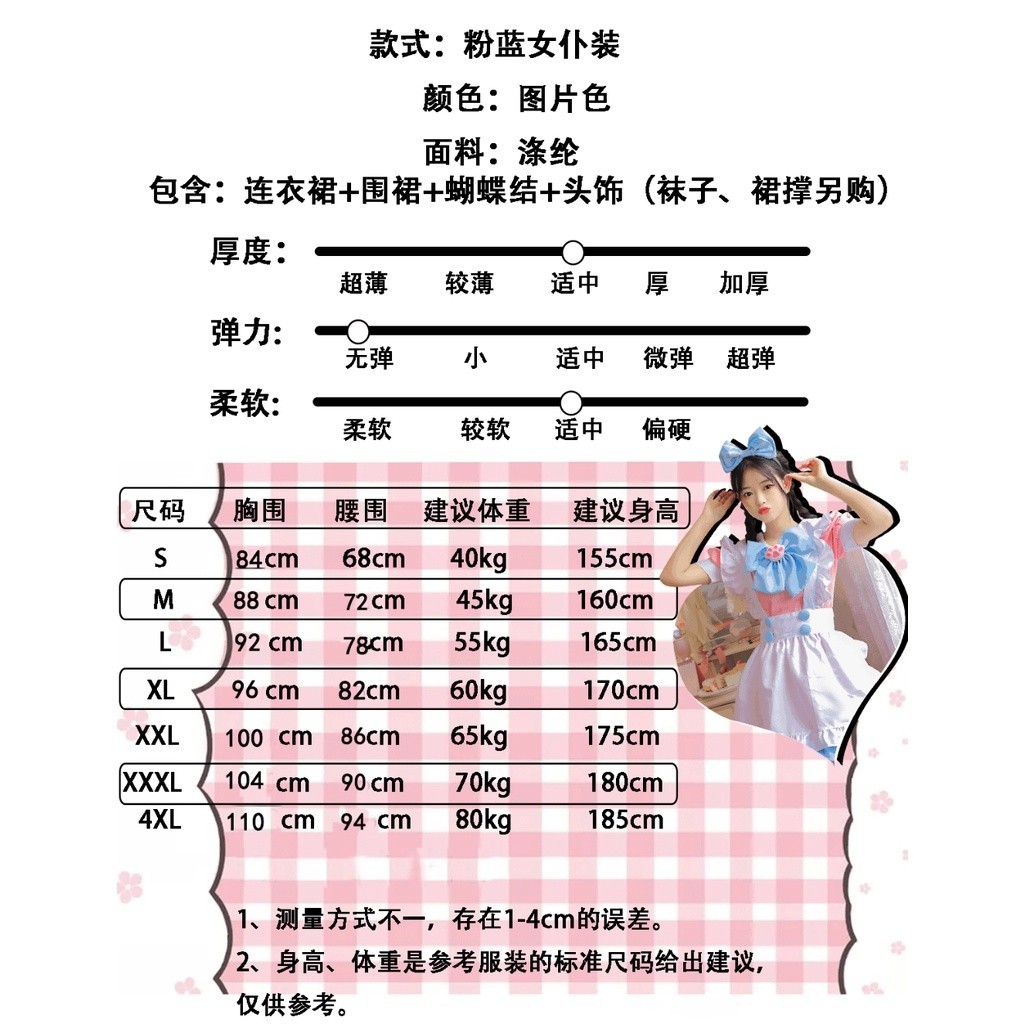 款式：粉蓝女仆装

颜色：图片色

面料：涤纶

包含：连衣裙+围裙+蝴蝶结+头饰（袜子、裙撑另购）

厚度：
超薄 较薄 适中 厚 加厚

弹力：
无弹 小 适中 微弹 超弹

柔软：
柔软 较软 适中 偏硬

| 尺码 | 胸围 | 腰围 | 建议体重 | 建议身高 |
|---|---|---|---|---|
| S | 84cm | 68cm | 40kg | 155cm |
| M | 88 cm | 72cm | 45kg | 160cm |
| L | 92 cm | 78cm | 55kg | 165cm |
| XL | 96 cm | 82cm | 60kg | 170cm |
| XXL | 100 cm | 86cm | 65kg | 175cm |
| XXXL | 104 cm | 90 cm | 70kg | 180cm |
| 4XL | 110 cm | 94 cm | 80kg | 185cm |

1、测量方式不一，存在1-4cm的误差。
2、身高、体重是参考服装的标准尺码给出建议，仅供参考。